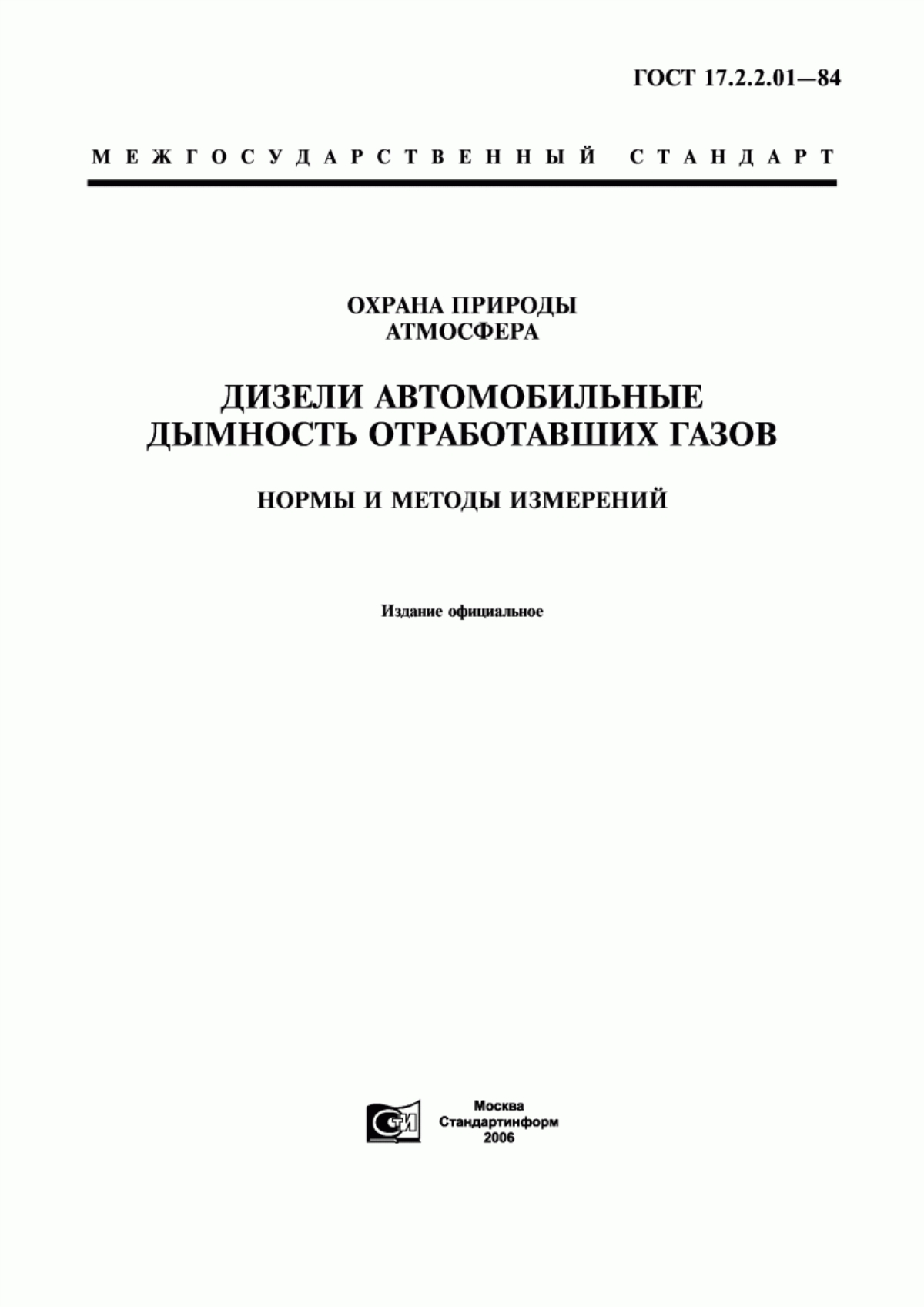 ГОСТ 17.2.2.01—84

МЕЖГОСУДАРСТВЕННЫЙ СТАНДАРТ

ОХРАНА ПРИРОДЫ
АТМОСФЕРА

ДИЗЕЛИ АВТОМОБИЛЬНЫЕ
ДЫМНОСТЬ ОТРАБОТАВШИХ ГАЗОВ

НОРМЫ И МЕТОДЫ ИЗМЕРЕНИЙ

Издание официальное

СТИ

Москва
Стандартинформ
2006